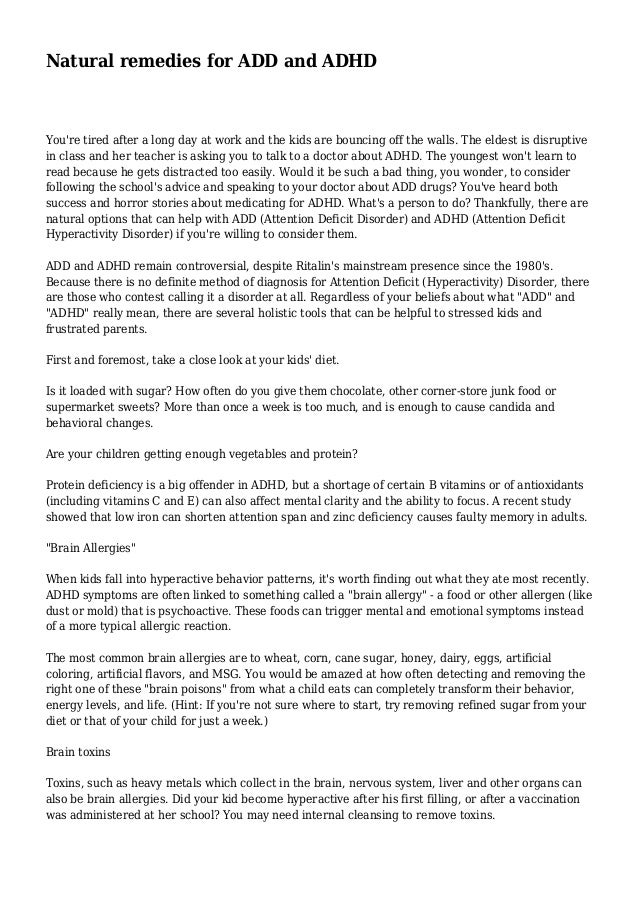 Natural remedies for ADD and ADHD

You're tired after a long day at work and the kids are bouncing off the walls. The eldest is disruptive in class and her teacher is asking you to talk to a doctor about ADHD. The youngest won't learn to read because he gets distracted too easily. Would it be such a bad thing, you wonder, to consider following the school's advice and speaking to your doctor about ADD drugs? You've heard both success and horror stories about medicating for ADHD. What's a person to do? Thankfully, there are natural options that can help with ADD (Attention Deficit Disorder) and ADHD (Attention Deficit Hyperactivity Disorder) if you're willing to consider them.

ADD and ADHD remain controversial, despite Ritalin's mainstream presence since the 1980's. Because there is no definite method of diagnosis for Attention Deficit (Hyperactivity) Disorder, there are those who contest calling it a disorder at all. Regardless of your beliefs about what "ADD" and "ADHD" really mean, there are several holistic tools that can be helpful to stressed kids and frustrated parents.

First and foremost, take a close look at your kids' diet.

Is it loaded with sugar? How often do you give them chocolate, other corner-store junk food or supermarket sweets? More than once a week is too much, and is enough to cause candida and behavioral changes.

Are your children getting enough vegetables and protein?

Protein deficiency is a big offender in ADHD, but a shortage of certain B vitamins or of antioxidants (including vitamins C and E) can also affect mental clarity and the ability to focus. A recent study showed that low iron can shorten attention span and zinc deficiency causes faulty memory in adults.

"Brain Allergies"

When kids fall into hyperactive behavior patterns, it's worth finding out what they ate most recently. ADHD symptoms are often linked to something called a "brain allergy" - a food or other allergen (like dust or mold) that is psychoactive. These foods can trigger mental and emotional symptoms instead of a more typical allergic reaction.

The most common brain allergies are to wheat, corn, cane sugar, honey, dairy, eggs, artificial coloring, artificial flavors, and MSG. You would be amazed at how often detecting and removing the right one of these "brain poisons" from what a child eats can completely transform their behavior, energy levels, and life. (Hint: If you're not sure where to start, try removing refined sugar from your diet or that of your child for just a week.)

Brain toxins

Toxins, such as heavy metals which collect in the brain, nervous system, liver and other organs can also be brain allergies. Did your kid become hyperactive after his first filling, or after a vaccination was administered at her school? You may need internal cleansing to remove toxins.